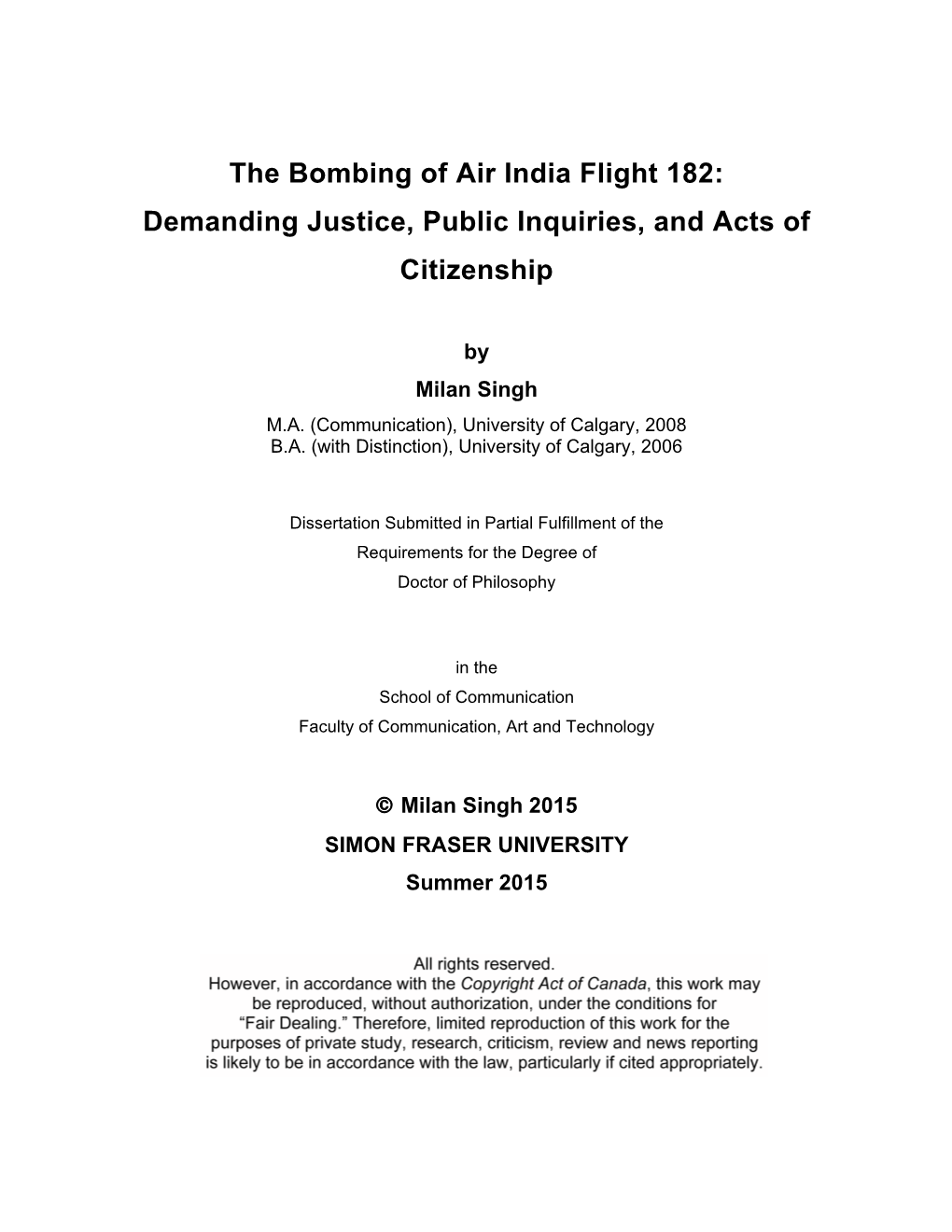 The Bombing of Air India Flight 182: Demanding Justice, Public Inquiries, and Acts of Citizenship

by
Milan Singh
M.A. (Communication), University of Calgary, 2008
B.A. (with Distinction), University of Calgary, 2006

Dissertation Submitted in Partial Fulfillment of the Requirements for the Degree of Doctor of Philosophy

in the
School of Communication
Faculty of Communication, Art and Technology

© Milan Singh 2015
SIMON FRASER UNIVERSITY
Summer 2015

All rights reserved.
However, in accordance with the Copyright Act of Canada, this work may be reproduced, without authorization, under the conditions for "Fair Dealing." Therefore, limited reproduction of this work for the purposes of private study, research, criticism, review and news reporting is likely to be in accordance with the law, particularly if cited appropriately.